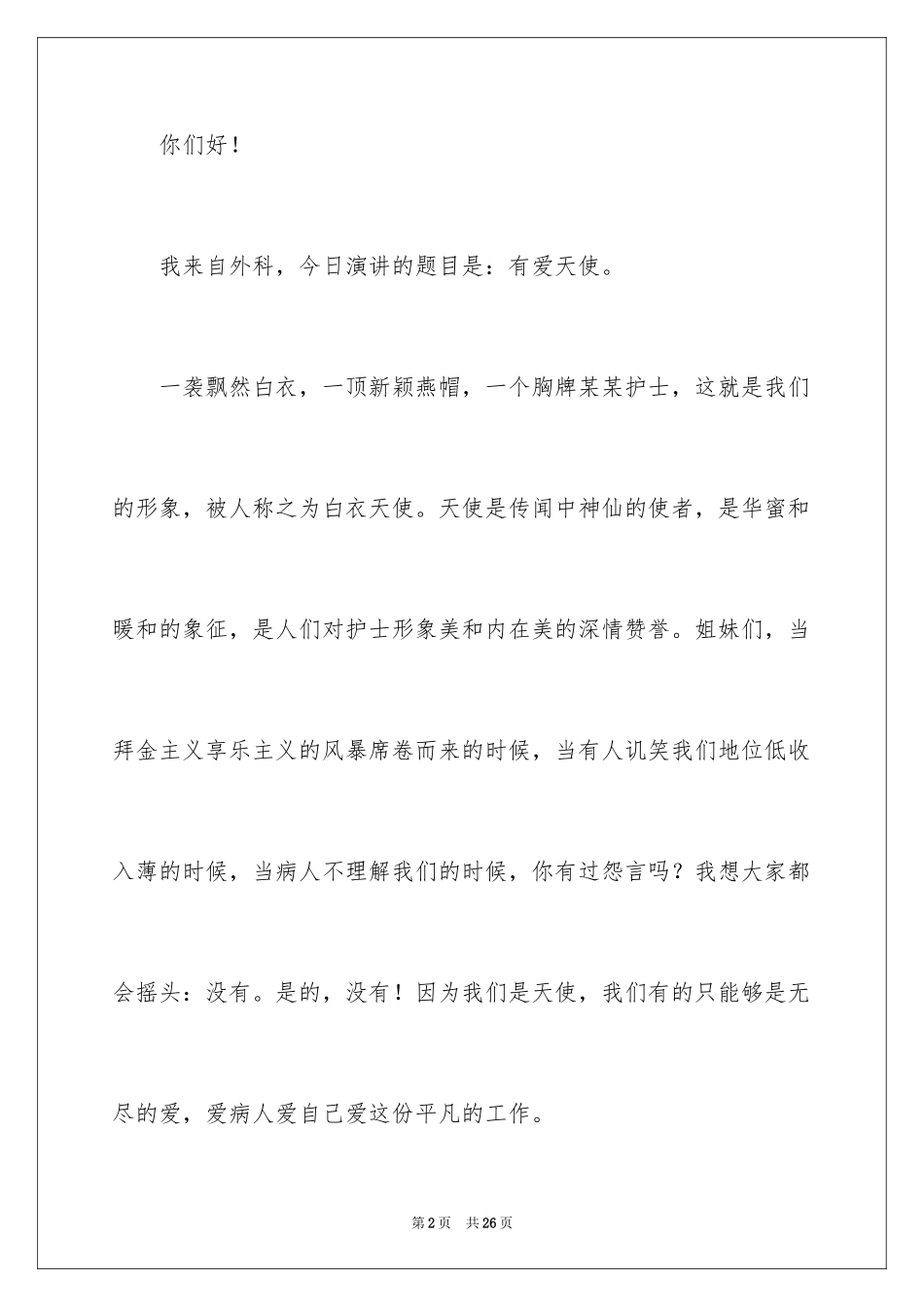 你们好！

我来自外科，今日演讲的题目是：有爱天使。

一袭飘然白衣，一顶新颖燕帽，一个胸牌某某护士，这就是我们的形象，被人称之为白衣天使。天使是传闻中神仙的使者，是华蜜和暖和的象征，是人们对护士形象美和内在美的深情赞誉。姐妹们，当拜金主义享乐主义的风暴席卷而来的时候，当有人讥笑我们地位低收入薄的时候，当病人不理解我们的时候，你有过怨言吗？我想大家都会摇头：没有。是的，没有！因为我们是天使，我们有的只能够是无尽的爱，爱病人爱自己爱这份平凡的工作。

第 2 页　共 26 页